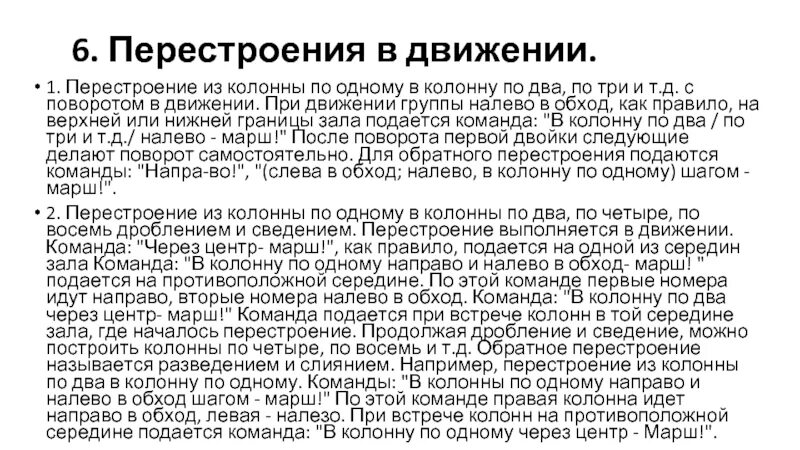 6. Перестроения в движении.

• 1. Перестроение из колонны по одному в колонну по два, по три и т.д. с поворотом в движении. При движении группы налево в обход, как правило, на верхней или нижней границы зала подается команда: "В колонну по два / по три и т.д./ налево - марш!" После поворота первой двойки следующие делают поворот самостоятельно. Для обратного перестроения подаются команды: "Напра-во!", "(слева в обход; налево, в колонну по одному) шагом - марш!".

• 2. Перестроение из колонны по одному в колонны по два, по четыре, по восемь дроблением и сведением. Перестроение выполняется в движении. Команда: "Через центр- марш!", как правило, подается на одной из середин зала Команда: "В колонну по одному направо и налево в обход- марш! " подается на противоположной середине. По этой команде первые номера идут направо, вторые номера налево в обход. Команда: "В колонну по два через центр- марш!" Команда подается при встрече колонн в той середине зала, где началось перестроение. Продолжая дробление и сведение, можно построить колонны по четыре, по восемь и т.д. Обратное перестроение называется разведением и слиянием. Например, перестроение из колонны по два в колонну по одному. Команды: "В колонны по одному направо и налево в обход шагом - марш!" По этой команде правая колонна идет направо в обход, левая - налезо. При встрече колонн на противоположной середине подается команда: "В колонну по одному через центр - Марш!".